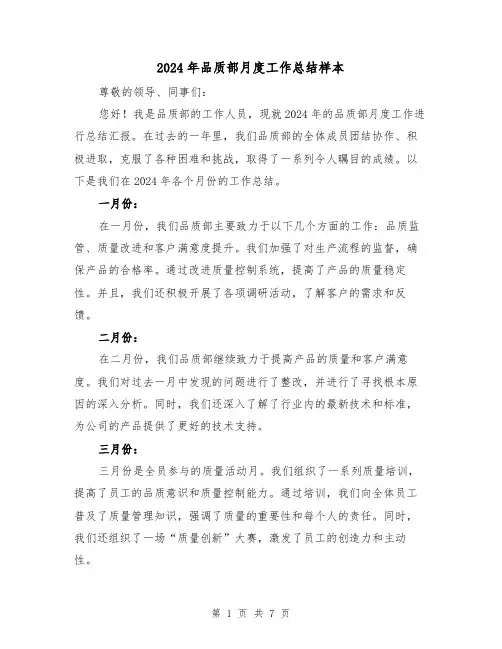 2024年品质部月度工作总结样本

尊敬的领导、同事们:

您好！我是品质部的工作人员，现就2024年的品质部月度工作进行总结汇报。在过去的一年里，我们品质部的全体成员团结协作、积极进取，克服了各种困难和挑战，取得了一系列令人瞩目的成绩。以下是我们在2024年各个月份的工作总结。

一月份:

在一月份，我们品质部主要致力于以下几个方面的工作：品质监管、质量改进和客户满意度提升。我们加强了对生产流程的监督，确保产品的合格率。通过改进质量控制系统，提高了产品的质量稳定性。并且，我们还积极开展了各项调研活动，了解客户的需求和反馈。

二月份:

在二月份，我们品质部继续致力于提高产品的质量和客户满意度。我们对过去一月中发现的问题进行了整改，并进行了寻找根本原因的深入分析。同时，我们还深入了解了行业内的最新技术和标准，为公司的产品提供了更好的技术支持。

三月份:

三月份是全员参与的质量活动月。我们组织了一系列质量培训，提高了员工的品质意识和质量控制能力。通过培训，我们向全体员工普及了质量管理知识，强调了质量的重要性和每个人的责任。同时，我们还组织了一场“质量创新”大赛，激发了员工的创造力和主动性。

第 1 页 共 7 页